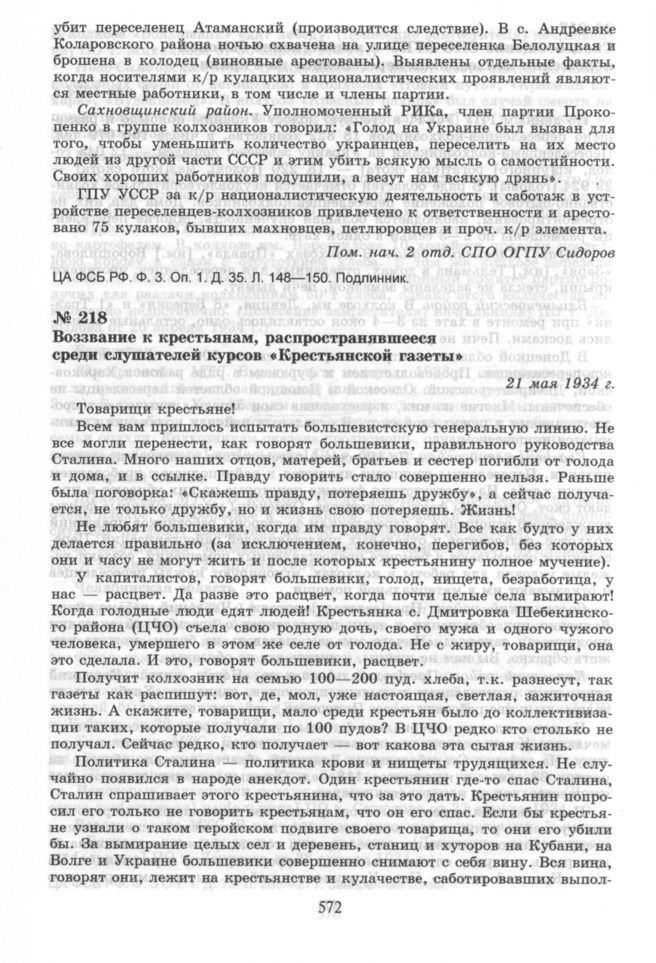 убит переселенец Атаманский (производится следствие). В с. Андреевке Коларовского района ночью схвачена на улице переселенка Белолуцкая и брошена в колодец (виновные арестованы). Выявлены отдельные факты, когда носителями к/р кулацких националистических проявлений являются местные работники, в том числе и члены партии.

Сахновщинский район. Уполномоченный РИКа, член партии Прокопенко в группе колхозников говорил: «Голод на Украине был вызван для того, чтобы уменьшить количество украинцев, переселить на их место людей из другой части СССР и этим убить всякую мысль о самостийности. Своих хороших работников подушили, а везут нам всякую дрянь».

ГПУ УССР за к/р националистическую деятельность и саботаж в устройстве переселенцев-колхозников привлечено к ответственности и арестовано 75 кулаков, бывших махновцев, петлюровцев и проч. к/р элемента.

Пом. нач. 2 отд. СПО ОГПУ Сидоров

ЦА ФСБ РФ. Ф. 3. Оп. 1. Д. 35. Л. 148—150. Подлинник.

№ 218
Воззвание к крестьянам, распространявшееся среди слушателей курсов «Крестьянской газеты»

21 мая 1934 г.

Товарищи крестьяне!

Всем вам пришлось испытать большевистскую генеральную линию. Не все могли перенести, как говорят большевики, правильного руководства Сталина. Много наших отцов, матерей, братьев и сестер погибли от голода и дома, и в ссылке. Правду говорить стало совершенно нельзя. Раньше была поговорка: «Скажешь правду, потеряешь дружбу», а сейчас получается, не только дружбу, но и жизнь свою потеряешь. Жизнь!

Не любят большевики, когда им правду говорят. Все как будто у них делается правильно (за исключением, конечно, перегибов, без которых они и часу не могут жить и после которых крестьянину полное мучение).

У капиталистов, говорят большевики, голод, нищета, безработица, у нас — расцвет. Да разве это расцвет, когда почти целые села вымирают! Когда голодные люди едят людей! Крестьянка с. Дмитровка Шебекинского района (ЦЧО) съела свою родную дочь, своего мужа и одного чужого человека, умершего в этом же селе от голода. Не с жиру, товарищи, она это сделала. И это, говорят большевики, расцвет.

Получит колхозник на семью 100—200 пуд. хлеба, т.к. разнесут, так газеты как распишут: вот, де, мол, уже настоящая, светлая, зажиточная жизнь. А скажите, товарищи, мало среди крестьян было до коллективизации таких, которые получали по 100 пудов? В ЦЧО редко кто столько не получал. Сейчас редко, кто получает — вот какова эта сытая жизнь.

Политика Сталина — политика крови и нищеты трудящихся. Не случайно появился в народе анекдот. Один крестьянин где-то спас Сталина, Сталин спрашивает этого крестьянина, что за это дать. Крестьянин попросил его только не говорить крестьянам, что он его спас. Если бы крестьяне узнали о таком геройском подвиге своего товарища, то они его убили бы. За вымирание целых сел и деревень, станиц и хуторов на Кубани, на Волге и Украине большевики совершенно снимают с себя вину. Вся вина, говорят они, лежит на крестьянстве и кулачестве, саботировавших выпол-

572